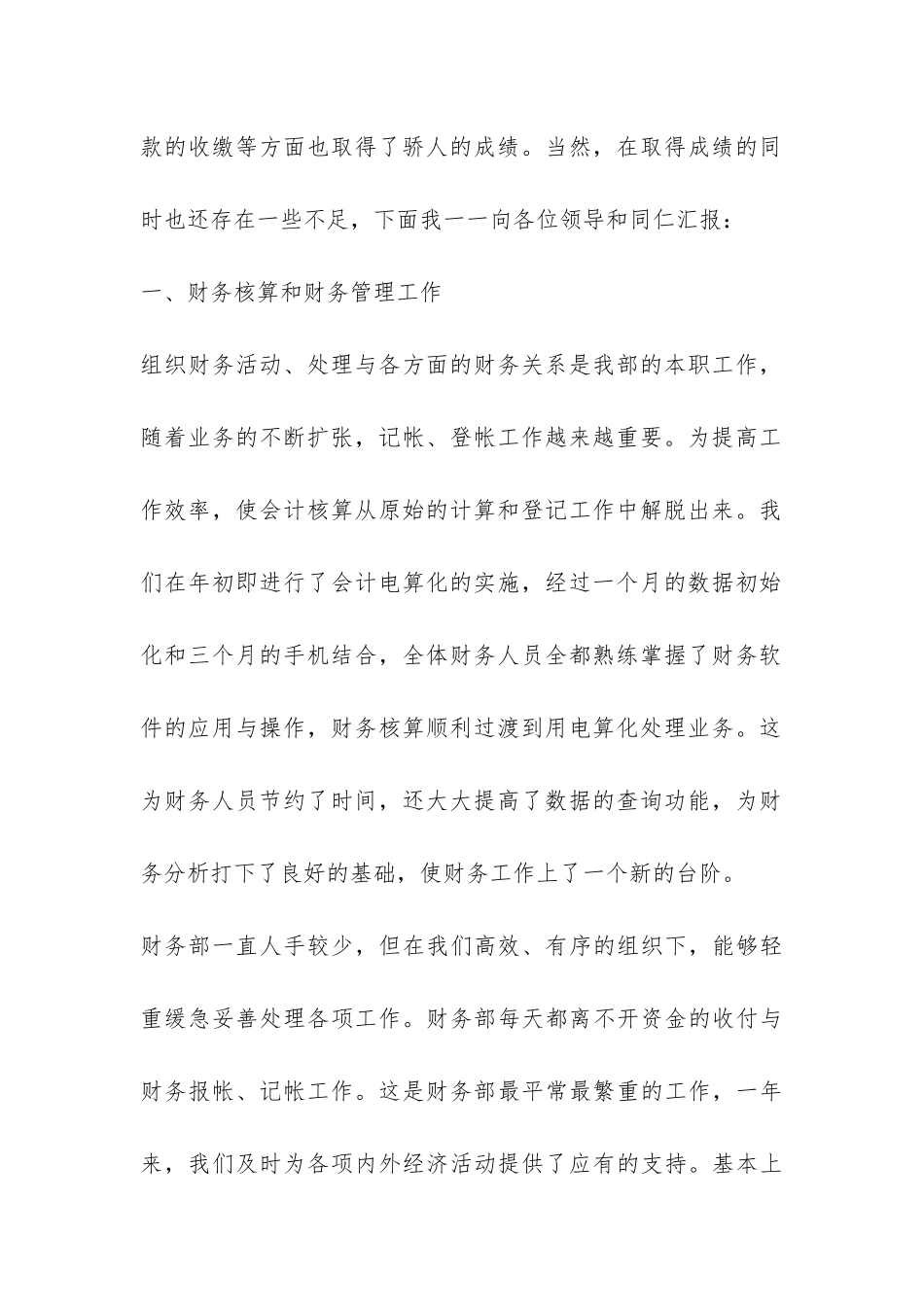 款的收缴等方面也取得了骄人的成绩。当然，在取得成绩的同时也还存在一些不足，下面我一一向各位领导和同仁汇报：

一、财务核算和财务管理工作

组织财务活动、处理与各方面的财务关系是我部的本职工作，随着业务的不断扩张，记帐、登帐工作越来越重要。为提高工作效率，使会计核算从原始的计算和登记工作中解脱出来。我们在年初即进行了会计电算化的实施，经过一个月的数据初始化和三个月的手机结合，全体财务人员全都熟练掌握了财务软件的应用与操作，财务核算顺利过渡到用电算化处理业务。这为财务人员节约了时间，还大大提高了数据的查询功能，为财务分析打下了良好的基础，使财务工作上了一个新的台阶。

财务部一直人手较少，但在我们高效、有序的组织下，能够轻重缓急妥善处理各项工作。财务部每天都离不开资金的收付与财务报帐、记帐工作。这是财务部最平常最繁重的工作，一年来，我们及时为各项内外经济活动提供了应有的支持。基本上